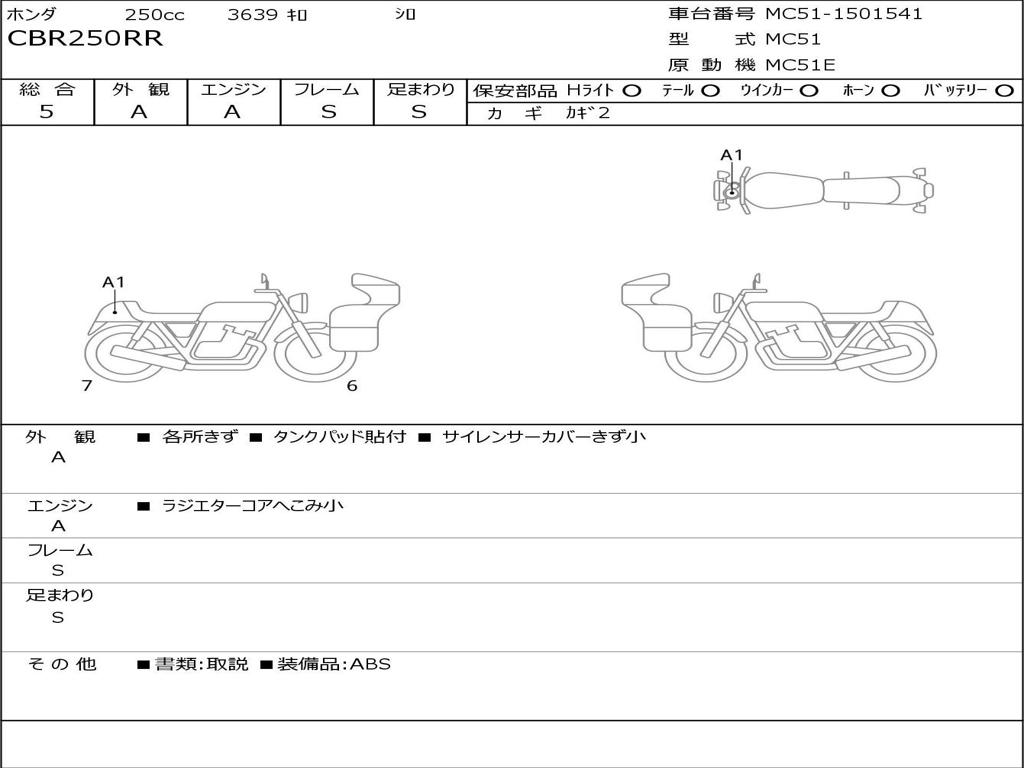 ホンダ 250cc 3639 ｷﾛ ｼﾛ
CBR250RR

車台番号 MC51-1501541
型 式 MC51
原 動 機 MC51E

| 総 合 | 外 観 | エンジン | フレーム | 足まわり |
|---|---|---|---|---|
| 5 | A | A | S | S |

保安部品 Hﾗｲﾄ ○ ﾃｰﾙ ○ ｳｲﾝｶｰ ○ ﾎｰﾝ ○ ﾊﾞｯﾃﾘｰ ○
カ ギ ｶｷﾞ2

A1

A1

7

6

外 観
A
■ 各所きず ■ タンクパッド貼付 ■ サイレンサーカバーきず小

エンジン
A
■ ラジエターコアへこみ小

フレーム
S

足まわり
S

そ の 他
■書類:取説 ■装備品:ABS